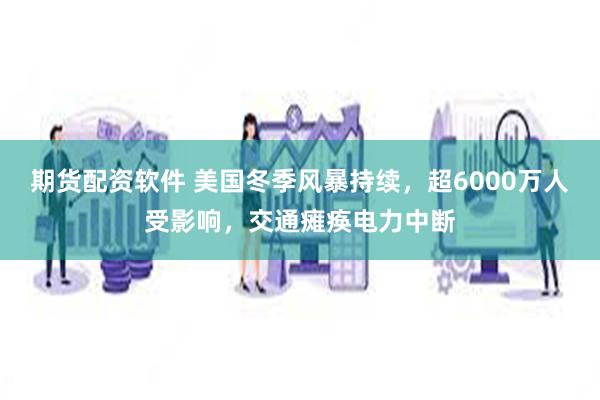 期货配资软件 美国冬季风暴持续，超6000万人受影响，交通瘫痪电力中断